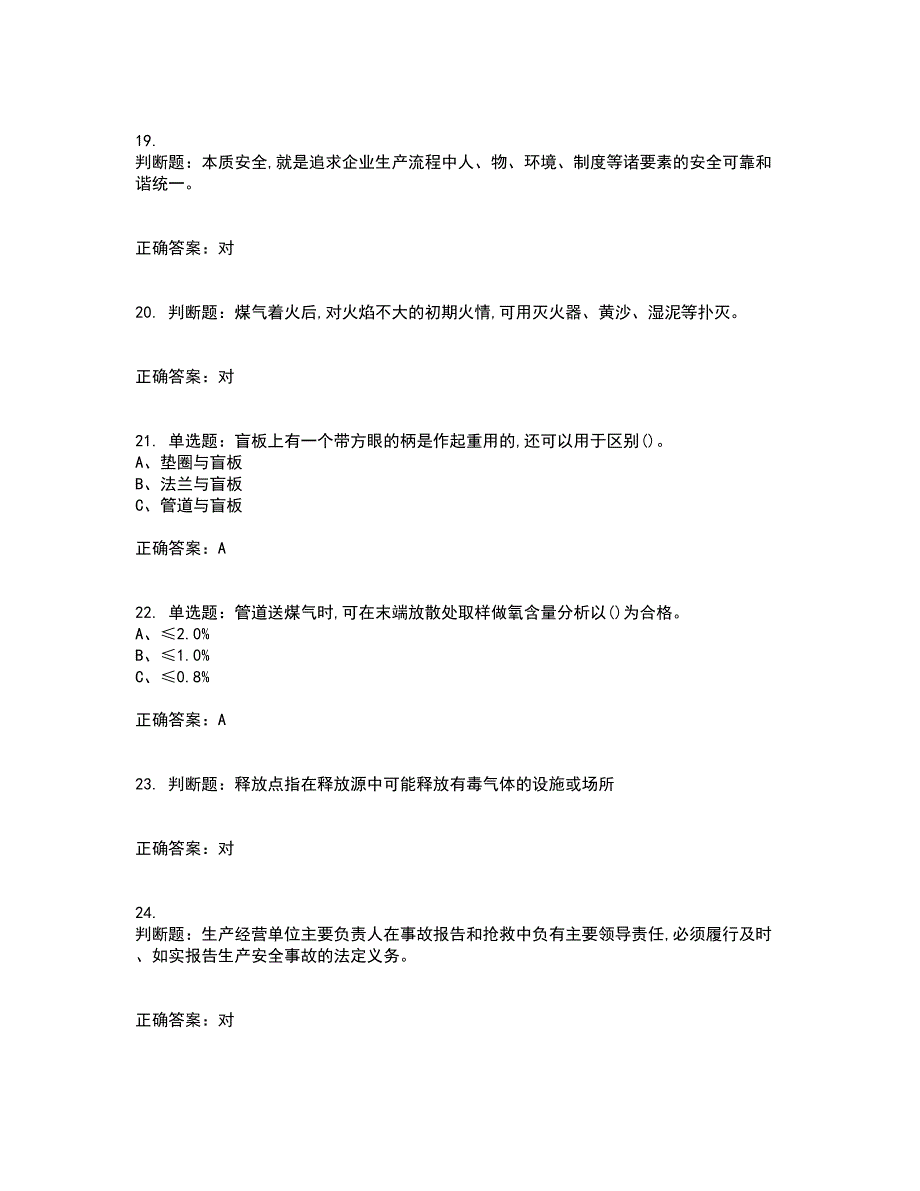 19.
判断题：本质安全,就是追求企业生产流程中人、物、环境、制度等诸要素的安全可靠和谐统一。

正确答案：对

20. 判断题：煤气着火后,对火焰不大的初期火情,可用灭火器、黄沙、湿泥等扑灭。

正确答案：对

21. 单选题：盲板上有一个带方眼的柄是作起重用的,还可以用于区别()。
A、垫圈与盲板
B、法兰与盲板
C、管道与盲板

正确答案：A

22. 单选题：管道送煤气时,可在末端放散处取样做氧含量分析以()为合格。
A、≤2.0%
B、≤1.0%
C、≤0.8%

正确答案：A

23. 判断题：释放点指在释放源中可能释放有毒气体的设施或场所

正确答案：对

24.
判断题：生产经营单位主要负责人在事故报告和抢救中负有主要领导责任,必须履行及时、如实报告生产安全事故的法定义务。

正确答案：对